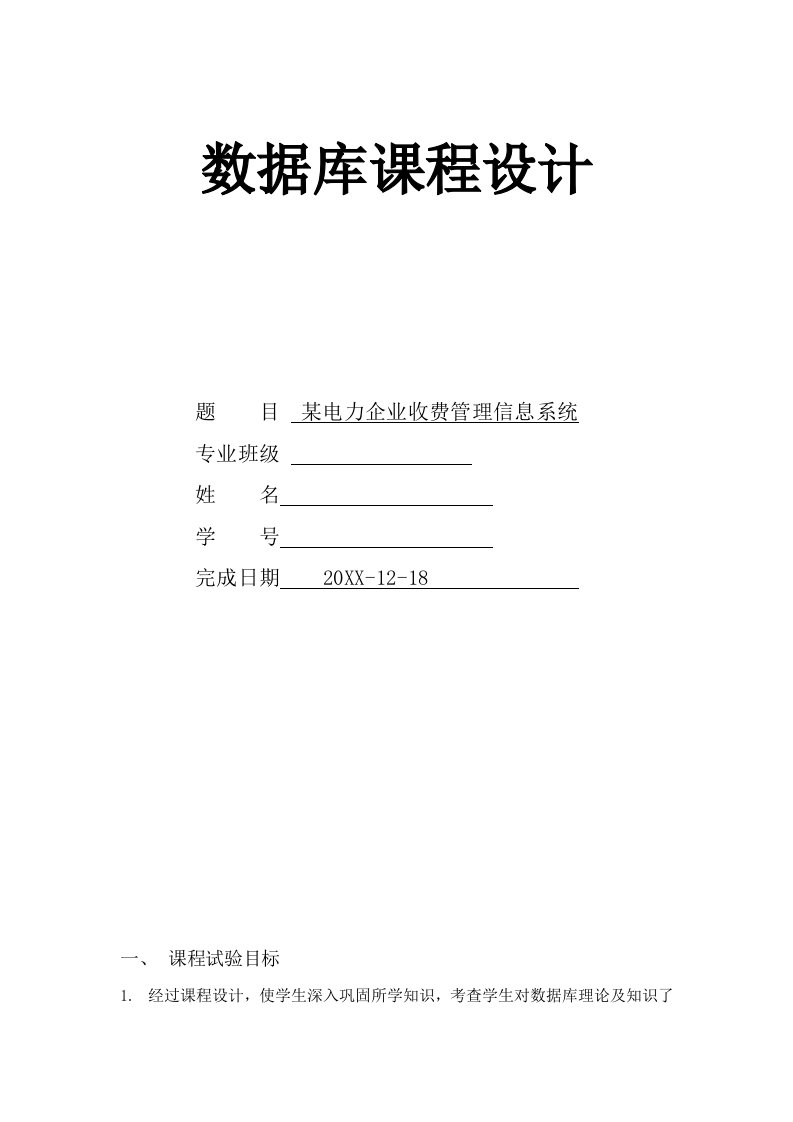 数据库课程设计

题 目 某电力企业收费管理信息系统

专业班级

姓 名

学 号

完成日期 20XX-12-18

一、 课程试验目标

1. 经过课程设计，使学生深入巩固所学知识，考查学生对数据库理论及知识了